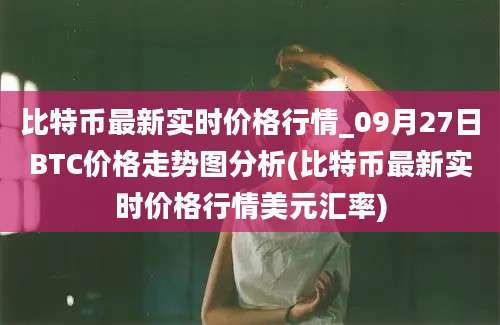 比特币最新实时价格行情_09月27日BTC价格走势图分析(比特币最新实时价格行情美元汇率)